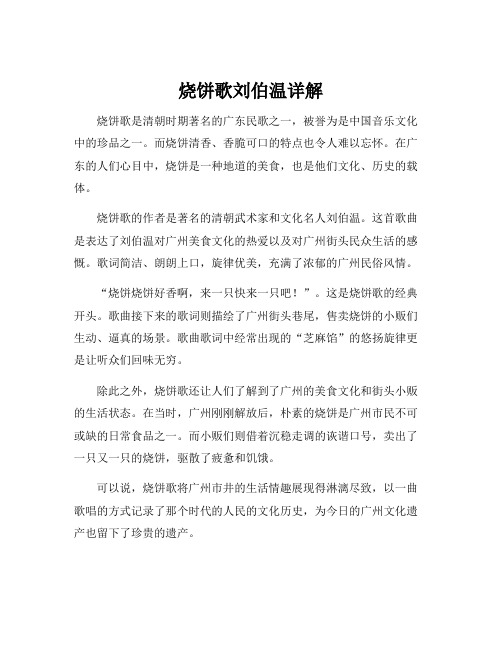 烧饼歌刘伯温详解

烧饼歌是清朝时期著名的广东民歌之一，被誉为是中国音乐文化中的珍品之一。而烧饼清香、香脆可口的特点也令人难以忘怀。在广东的人们心目中，烧饼是一种地道的美食，也是他们文化、历史的载体。

烧饼歌的作者是著名的清朝武术家和文化名人刘伯温。这首歌曲是表达了刘伯温对广州美食文化的热爱以及对广州街头民众生活的感慨。歌词简洁、朗朗上口，旋律优美，充满了浓郁的广州民俗风情。

“烧饼烧饼好香啊，来一只快来一只吧！”。这是烧饼歌的经典开头。歌曲接下来的歌词则描绘了广州街头巷尾，售卖烧饼的小贩们生动、逼真的场景。歌曲歌词中经常出现的“芝麻馅”的悠扬旋律更是让听众们回味无穷。

除此之外，烧饼歌还让人们了解到了广州的美食文化和街头小贩的生活状态。在当时，广州刚刚解放后，朴素的烧饼是广州市民不可或缺的日常食品之一。而小贩们则借着沉稳走调的诙谐口号，卖出了一只又一只的烧饼，驱散了疲惫和饥饿。

可以说，烧饼歌将广州市井的生活情趣展现得淋漓尽致，以一曲歌唱的方式记录了那个时代的人民的文化历史，为今日的广州文化遗产也留下了珍贵的遗产。